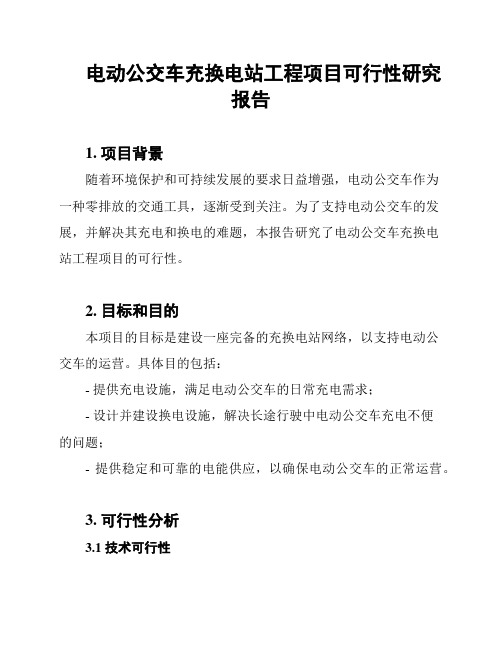 电动公交车充换电站工程项目可行性研究报告

1. 项目背景

随着环境保护和可持续发展的要求日益增强，电动公交车作为一种零排放的交通工具，逐渐受到关注。为了支持电动公交车的发展，并解决其充电和换电的难题，本报告研究了电动公交车充换电站工程项目的可行性。

2. 目标和目的

本项目的目标是建设一座完备的充换电站网络，以支持电动公交车的运营。具体目的包括：

- 提供充电设施，满足电动公交车的日常充电需求；

- 设计并建设换电设施，解决长途行驶中电动公交车充电不便的问题；

- 提供稳定和可靠的电能供应，以确保电动公交车的正常运营。

3. 可行性分析

3.1 技术可行性